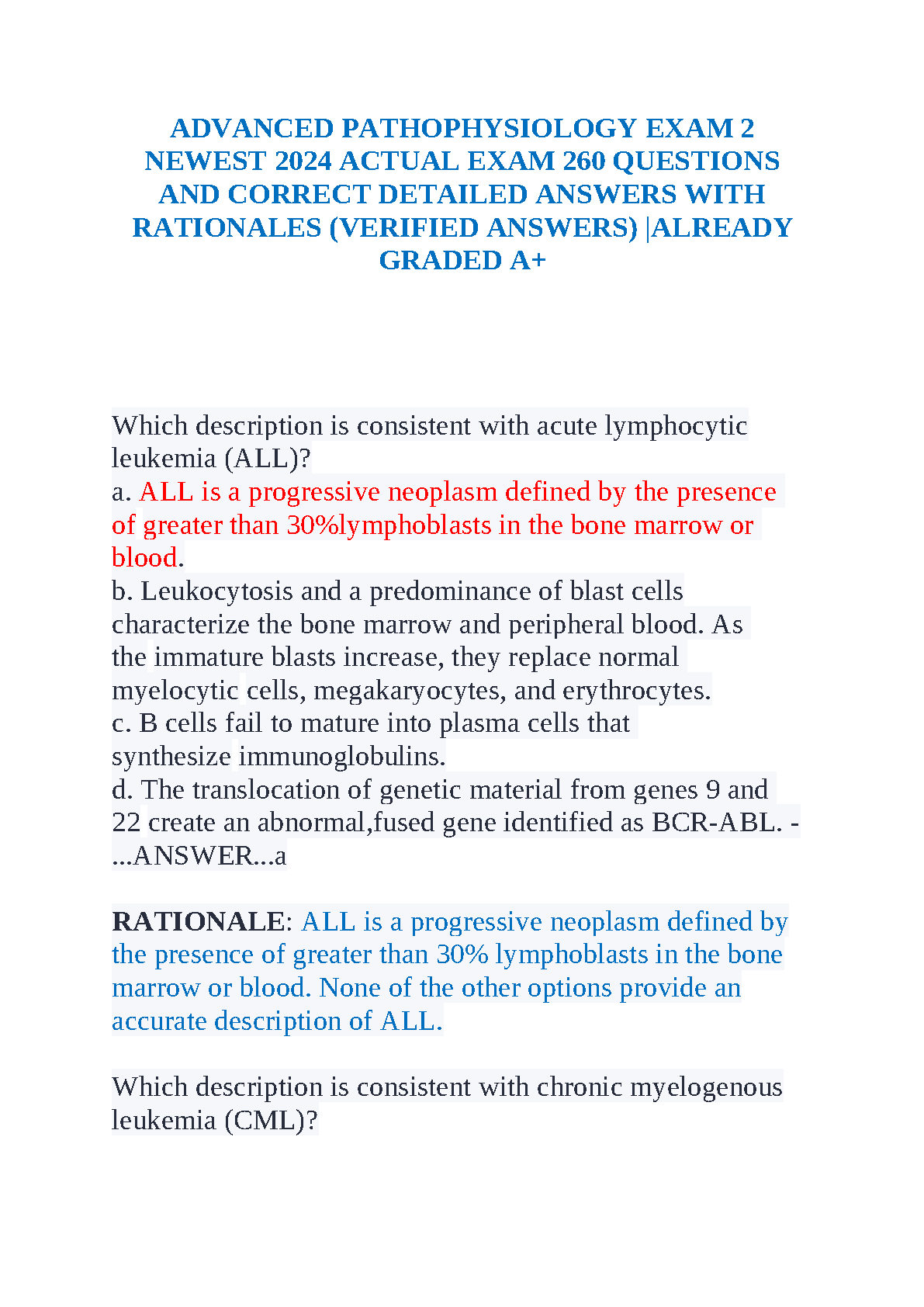 ADVANCED PATHOPHYSIOLOGY EXAM 2 NEWEST 2024 ACTUAL EXAM 260 QUESTIONS AND CORRECT DETAILED ANSWERS WITH RATIONALES (VERIFIED ANSWERS) |ALREADY GRADED A+

Which description is consistent with acute lymphocytic leukemia (ALL)?
a. ALL is a progressive neoplasm defined by the presence of greater than 30%lymphoblasts in the bone marrow or blood.
b. Leukocytosis and a predominance of blast cells characterize the bone marrow and peripheral blood. As the immature blasts increase, they replace normal myelocytic cells, megakaryocytes, and erythrocytes.
c. B cells fail to mature into plasma cells that synthesize immunoglobulins.
d. The translocation of genetic material from genes 9 and 22 create an abnormal,fused gene identified as BCR-ABL. - ...ANSWER...a

RATIONALE: ALL is a progressive neoplasm defined by the presence of greater than 30% lymphoblasts in the bone marrow or blood. None of the other options provide an accurate description of ALL.

Which description is consistent with chronic myelogenous leukemia (CML)?